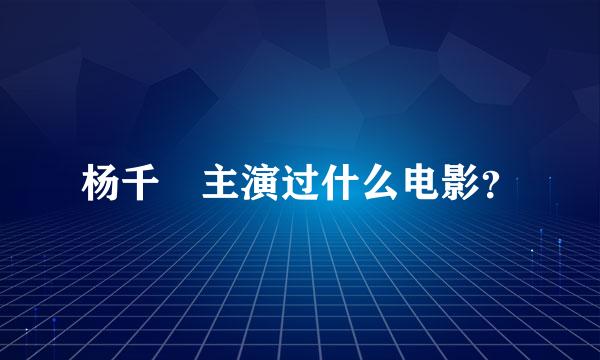 杨千　主演过什么电影？